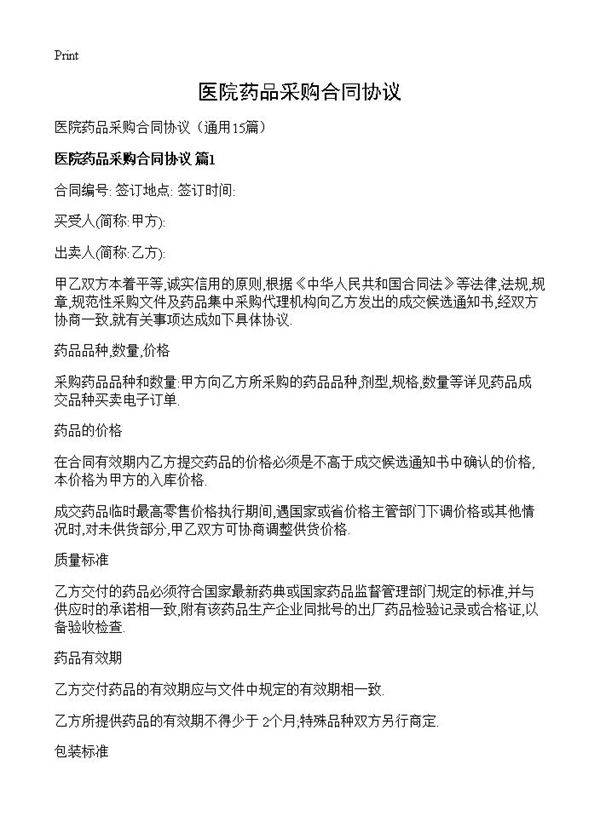 Print

医院药品采购合同协议

医院药品采购合同协议（通用15篇）

医院药品采购合同协议 篇1

合同编号: 签订地点: 签订时间:

买受人(简称:甲方):

出卖人(简称:乙方):

甲乙双方本着平等,诚实信用的原则,根据《中华人民共和国合同法》等法律,法规,规章,规范性采购文件及药品集中采购代理机构向乙方发出的成交候选通知书,经双方协商一致,就有关事项达成如下具体协议.

药品品种,数量,价格

采购药品品种和数量:甲方向乙方所采购的药品品种,剂型,规格,数量等详见药品成交品种买卖电子订单.

药品的价格

在合同有效期内乙方提交药品的价格必须是不高于成交候选通知书中确认的价格,本价格为甲方的入库价格.

成交药品临时最高零售价格执行期间,遇国家或省价格主管部门下调价格或其他情况时,对未供货部分,甲乙双方可协商调整供货价格.

质量标准

乙方交付的药品必须符合国家最新药典或国家药品监督管理部门规定的标准,并与供应时的承诺相一致,附有该药品生产企业同批号的出厂药品检验记录或合格证,以备验收检查.

药品有效期

乙方交付药品的有效期应与文件中规定的有效期相一致.

乙方所提供药品的有效期不得少于 2个月;特殊品种双方另行商定.

包装标准